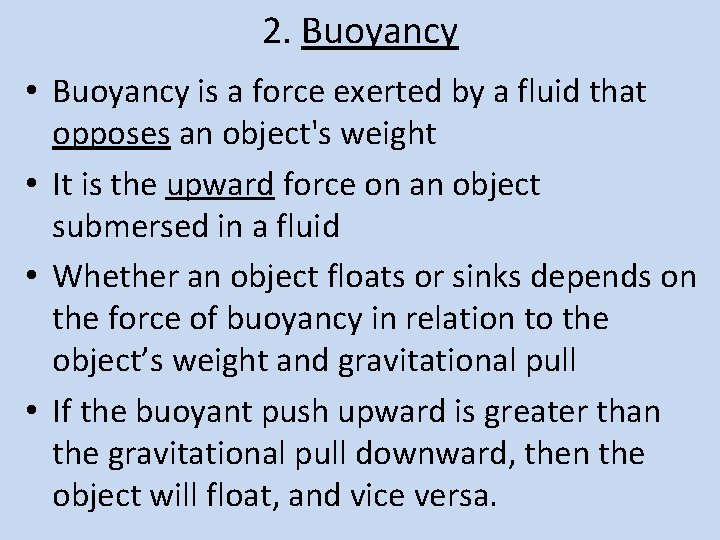 2. Buoyancy

• Buoyancy is a force exerted by a fluid that opposes an object's weight

• It is the upward force on an object submersed in a fluid

• Whether an object floats or sinks depends on the force of buoyancy in relation to the object’s weight and gravitational pull

• If the buoyant push upward is greater than the gravitational pull downward, then the object will float, and vice versa.